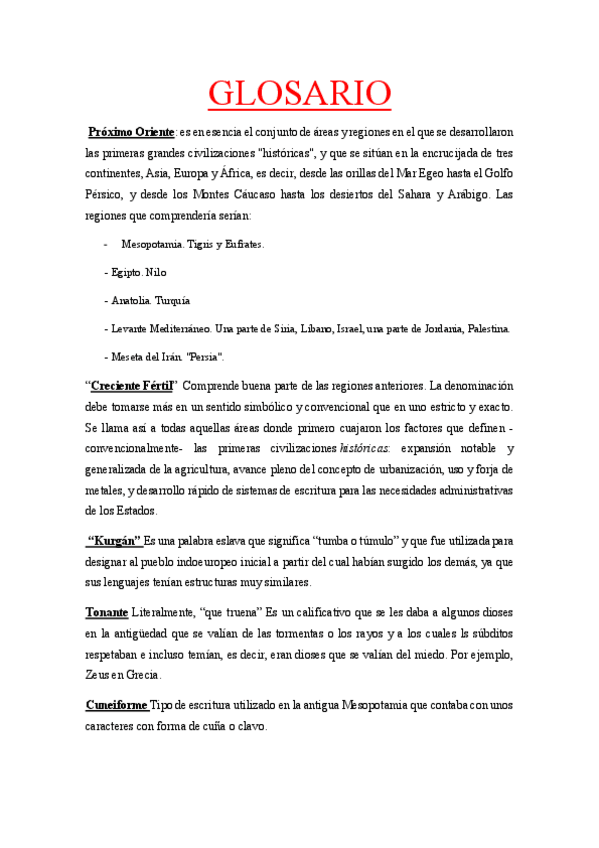 GLOSARIO

Próximo Oriente: es en esencia el conjunto de áreas y regiones en el que se desarrollaron las primeras grandes civilizaciones "históricas", y que se sitúan en la encrucijada de tres continentes, Asia, Europa y África, es decir, desde las orillas del Mar Egeo hasta el Golfo Pérsico, y desde los Montes Cáucaso hasta los desiertos del Sahara y Arábigo. Las regiones que comprendería serían:

- Mesopotamia. Tigris y Eufrates.

- Egipto. Nilo

- Anatolia. Turquía

- Levante Mediterráneo. Una parte de Siria, Líbano, Israel, una parte de Jordania, Palestina.

- Meseta del Irán. "Persia".

"Creciente Fértil" Comprende buena parte de las regiones anteriores. La denominación debe tomarse más en un sentido simbólico y convencional que en uno estricto y exacto. Se llama así a todas aquellas áreas donde primero cuajaron los factores que definen -convencionalmente- las primeras civilizaciones históricas: expansión notable y generalizada de la agricultura, avance pleno del concepto de urbanización, uso y forja de metales, y desarrollo rápido de sistemas de escritura para las necesidades administrativas de los Estados.

"Kurgán" Es una palabra eslava que significa "tumba o túmulo" y que fue utilizada para designar al pueblo indoeuropeo inicial a partir del cual habían surgido los demás, ya que sus lenguajes tenían estructuras muy similares.

Tonante Literalmente, "que truena" Es un calificativo que se les daba a algunos dioses en la antigüedad que se valían de las tormentas o los rayos y a los cuales ls súbditos respetaban e incluso temían, es decir, eran dioses que se valían del miedo. Por ejemplo, Zeus en Grecia.

Cuneiforme Tipo de escritura utilizado en la antigua Mesopotamia que contaba con unos caracteres con forma de cuña o clavo.